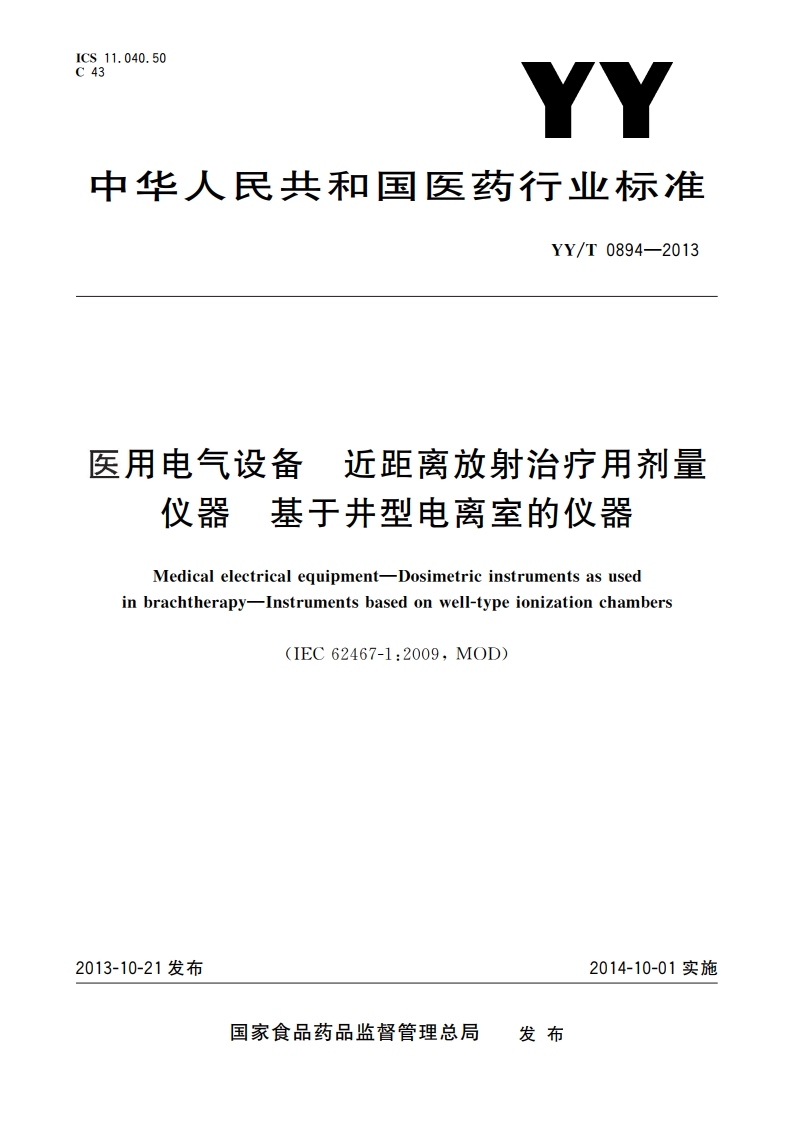 ICS 11.040.50
C 43

YY

中华人民共和国医药行业标准

YY/T 0894—2013

医用电气设备　近距离放射治疗用剂量仪器　基于井型电离室的仪器

Medical electrical equipment—Dosimetric instruments as used in brachtherapy—Instruments based on well-type ionization chambers

(IEC 62467-1:2009, MOD)

2013-10-21 发布

2014-10-01 实施

国家食品药品监督管理总局　发布